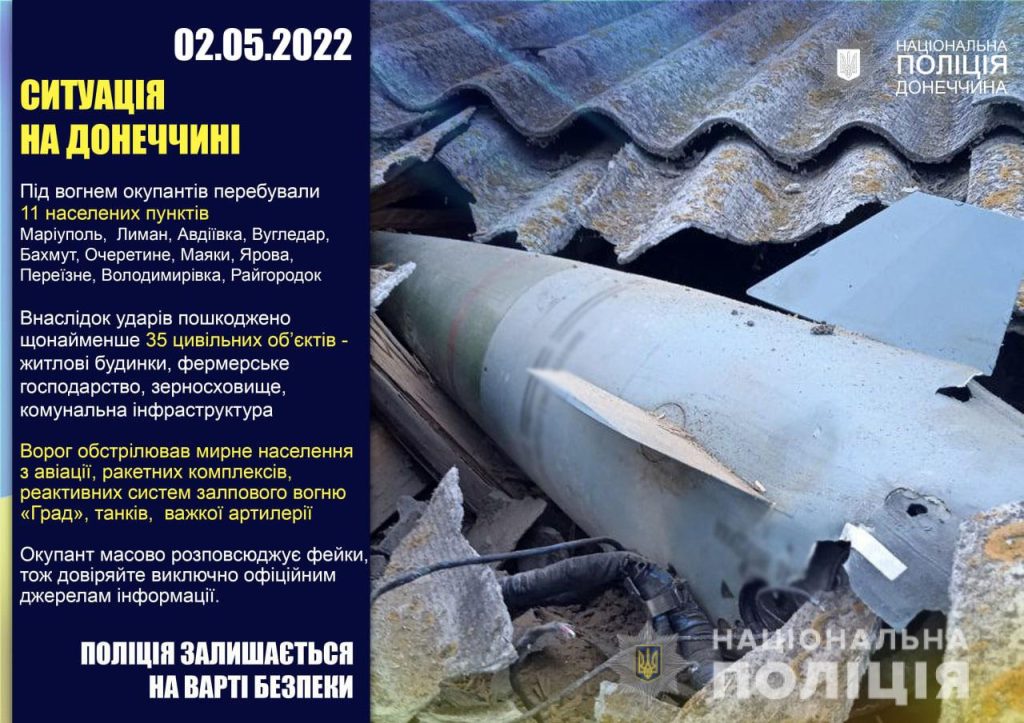 02.05.2022

СИТУАЦІЯ НА ДОНЕЧЧИНІ

НАЦІОНАЛЬНА ПОЛІЦІЯ ДОНЕЧЧИНА

Під вогнем окупантів перебували 11 населених пунктів Маріуполь, Лиман, Авдіївка, Вугледар, Бахмут, Очеретине, Маяки, Ярова, Переїзне, Володимирівка, Райгородок

Внаслідок ударів пошкоджено щонайменше 35 цивільних об'єктів - житлові будинки, фермерське господарство, зерносховище, комунальна інфраструктура

Ворог обстрілював мирне населення з авіації, ракетних комплексів, реактивних систем залпового вогню «Град», танків, важкої артилерії

Окупант масово розповсюджує фейки, тож довіряйте виключно офіційним джерелам інформації.

ПОЛІЦІЯ ЗАЛИШАЄТЬСЯ НА ВАРТІ БЕЗПЕКИ

НАЦІОНАЛЬНА ПОЛІЦІЯ